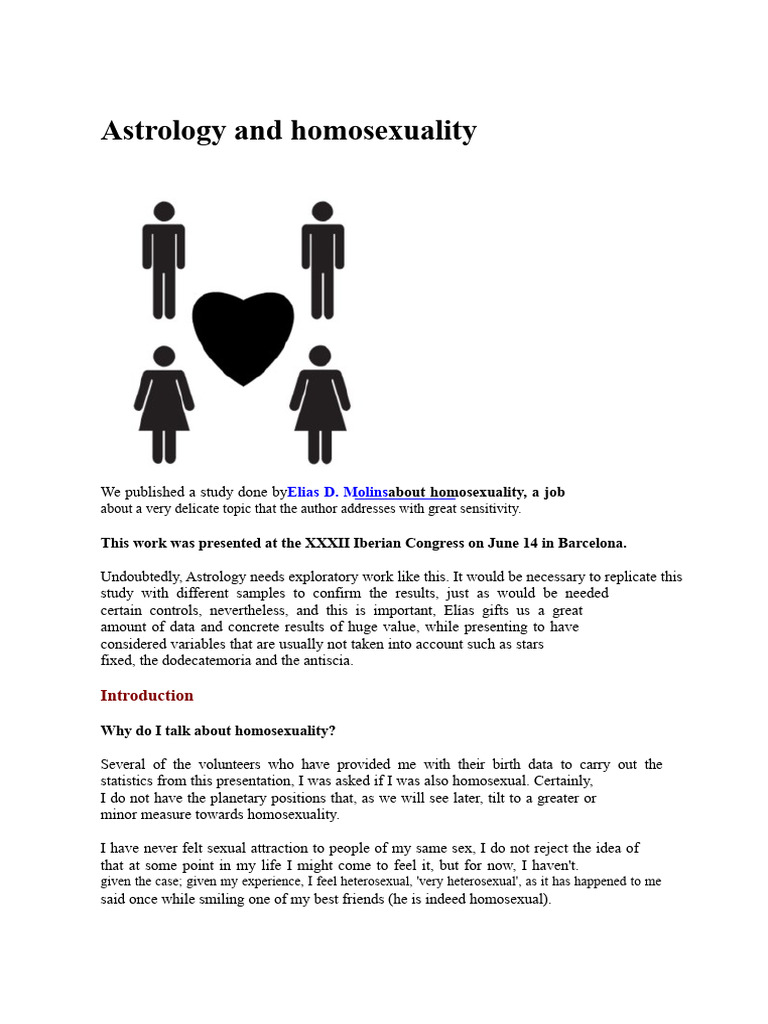 Astrology and homosexuality

We published a study done byElias D. Molinsabout homosexuality, a job about a very delicate topic that the author addresses with great sensitivity.

This work was presented at the XXXII Iberian Congress on June 14 in Barcelona.

Undoubtedly, Astrology needs exploratory work like this. It would be necessary to replicate this study with different samples to confirm the results, just as would be needed certain controls, nevertheless, and this is important, Elias gifts us a great amount of data and concrete results of huge value, while presenting to have considered variables that are usually not taken into account such as stars fixed, the dodecatemoria and the antiscia.

Introduction

Why do I talk about homosexuality?

Several of the volunteers who have provided me with their birth data to carry out the statistics from this presentation, I was asked if I was also homosexual. Certainly, I do not have the planetary positions that, as we will see later, tilt to a greater or minor measure towards homosexuality.

I have never felt sexual attraction to people of my same sex, I do not reject the idea of that at some point in my life I might come to feel it, but for now, I haven't. given the case; given my experience, I feel heterosexual, 'very heterosexual', as it has happened to me said once while smiling one of my best friends (he is indeed homosexual).